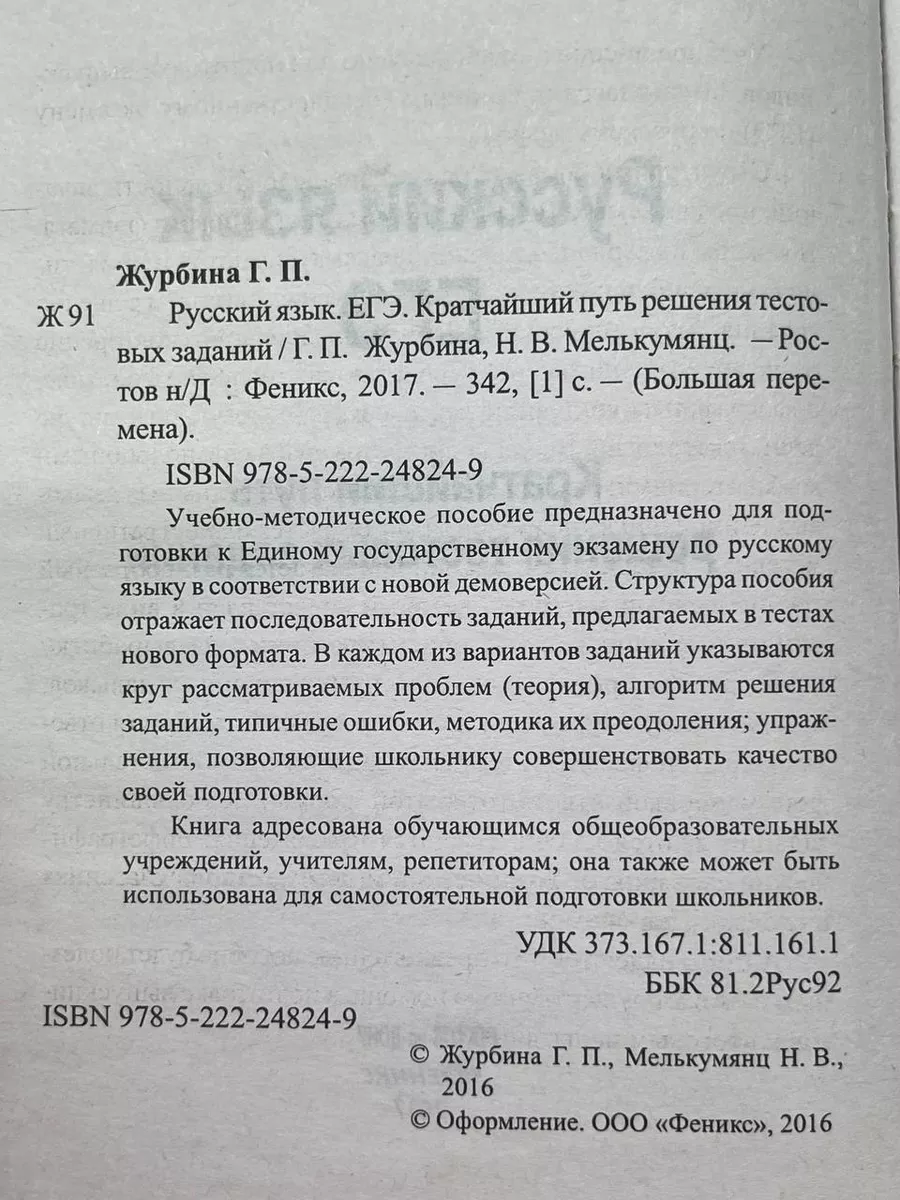 Журбина Г. П.

Ж 91 Русский язык. ЕГЭ. Кратчайший путь решения тестовых заданий / Г. П. Журбина, Н. В. Мелькумянц. — Ростов н/Д : Феникс, 2017. — 342, [1] с. — (Большая перемена).

ISBN 978-5-222-24824-9

Учебно-методическое пособие предназначено для подготовки к Единому государственному экзамену по русскому языку в соответствии с новой демоверсией. Структура пособия отражает последовательность заданий, предлагаемых в тестах нового формата. В каждом из вариантов заданий указываются круг рассматриваемых проблем (теория), алгоритм решения заданий, типичные ошибки, методика их преодоления; упражнения, позволяющие школьнику совершенствовать качество своей подготовки.

Книга адресована обучающимся общеобразовательных учреждений, учителям, репетиторам; она также может быть использована для самостоятельной подготовки школьников.

УДК 373.167.1:811.161.1
ББК 81.2Рус92

ISBN 978-5-222-24824-9

© Журбина Г. П., Мелькумянц Н. В., 2016
© Оформление. ООО «Феникс», 2016